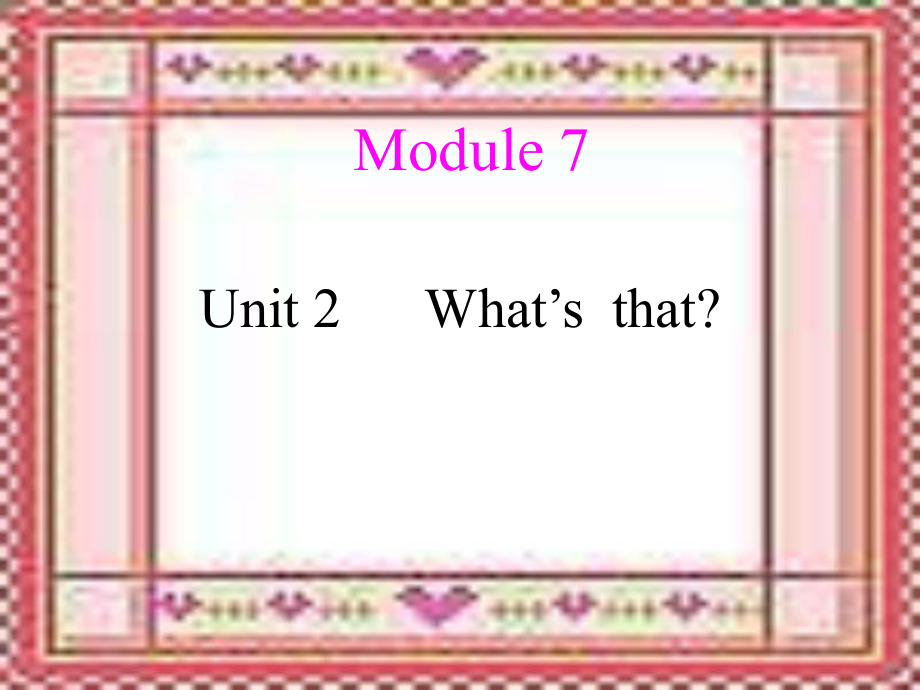 Module 7

Unit 2 What’s that?